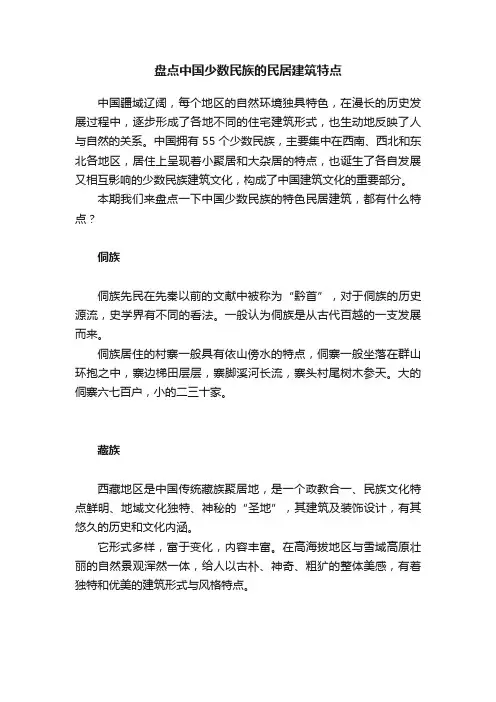 盘点中国少数民族的民居建筑特点

中国疆域辽阔，每个地区的自然环境独具特色，在漫长的历史发展过程中，逐步形成了各地不同的住宅建筑形式，也生动地反映了人与自然的关系。中国拥有 55 个少数民族，主要集中在西南、西北和东北各地区，居住上呈现着小聚居和大杂居的特点，也诞生了各自发展又相互影响的少数民族建筑文化，构成了中国建筑文化的重要部分。

本期我们来盘点一下中国少数民族的特色民居建筑，都有什么特点？

侗族

侗族先民在先秦以前的文献中被称为“黔首”，对于侗族的历史源流，史学界有不同的看法。一般认为侗族是从古代百越的一支发展而来。

侗族居住的村寨一般具有依山傍水的特点，侗寨一般坐落在群山环抱之中，寨边梯田层层，寨脚溪河长流，寨头村尾树木参天。大的侗寨六七百户，小的二三十家。

藏族

西藏地区是中国传统藏族聚居地，是一个政教合一、民族文化特点鲜明、地域文化独特、神秘的“圣地”，其建筑及装饰设计，有其悠久的历史和文化内涵。

它形式多样，富于变化，内容丰富。在高海拔地区与雪域高原壮丽的自然景观浑然一体，给人以古朴、神奇、粗犷的整体美感，有着独特和优美的建筑形式与风格特点。